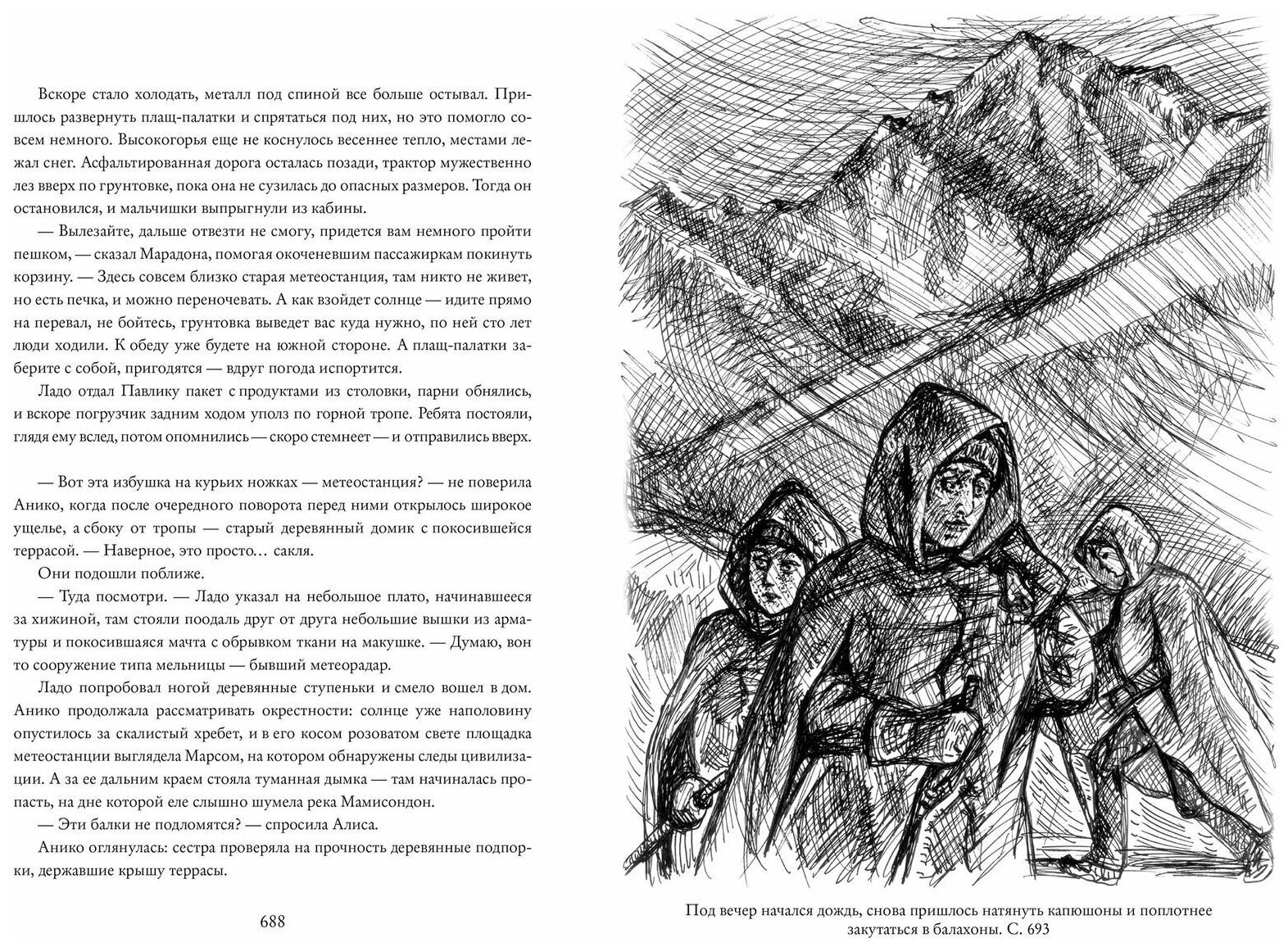 Вскоре стало холодать, металл под спиной все больше остывал. Пришлось развернуть плащ-палатки и спрятаться под них, но это помогло совсем немного. Высокогорья еще не коснулось весеннее тепло, местами лежал снег. Асфальтированная дорога осталась позади, трактор мужественно лез вверх по грунтовке, пока она не сузилась до опасных размеров. Тогда он остановился, и мальчишки выпрыгнули из кабины.

— Вылезайте, дальше отвезти не смогу, придется вам немного пройти пешком, — сказал Марадона, помогая окоченевшим пассажиркам покинуть корзину. — Здесь совсем близко старая метеостанция, там никто не живет, но есть печка, и можно переночевать. А как взойдет солнце — идите прямо на перевал, не бойтесь, грунтовка выведет вас куда нужно, по ней сто лет люди ходили. К обеду уже будете на южной стороне. А плащ-палатки заберите с собой, пригодятся — вдруг погода испортится.

Ладо отдал Павлику пакет с продуктами из столовки, парни обнялись, и вскоре погрузчик задним ходом уполз по горной тропе. Ребята постояли, глядя ему вслед, потом опомнились — скоро стемнеет — и отправились вверх.

— Вот эта избушка на курьих ножках — метеостанция? — не поверила Анико, когда после очередного поворота перед ними открылось широкое ущелье, а сбоку от тропы — старый деревянный домик с покосившейся террасой. — Наверное, это просто… сакля.

Они подошли поближе.

— Туда посмотри. — Ладо указал на небольшое плато, начинавшееся за хижиной, там стояли поодаль друг от друга небольшие вышки из арматуры и покосившаяся мачта с обрывком ткани на макушке. — Думаю, вон то сооружение типа мельницы — бывший метеорадар.

Ладо попробовал ногой деревянные ступеньки и смело вошел в дом. Анико продолжала рассматривать окрестности: солнце уже наполовину опустилось за скалистый хребет, и в его косом розоватом свете площадка метеостанции выглядела Марсом, на котором обнаружены следы цивилизации. А за ее дальним краем стояла туманная дымка — там начиналась пропасть, на дне которой еле слышно шумела река Мамисондон.

— Эти балки не подломятся? — спросила Алиса.

Анико оглянулась: сестра проверяла на прочность деревянные подпорки, державшие крышу террасы.

688

Под вечер начался дождь, снова пришлось натянуть капюшоны и поплотнее закутаться в балахоны. С. 693